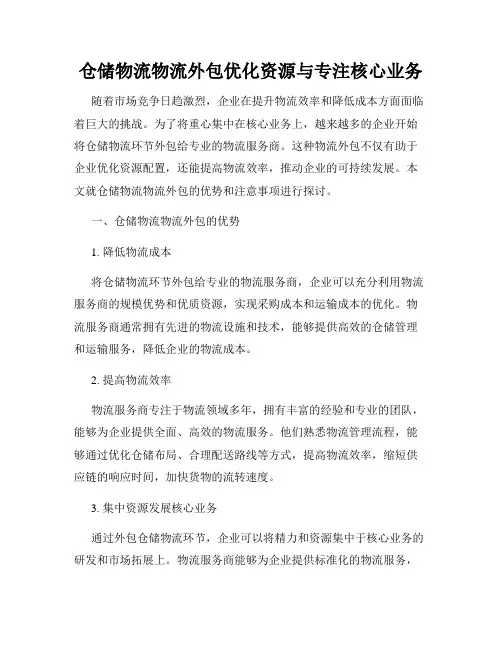 仓储物流物流外包优化资源与专注核心业务

随着市场竞争日趋激烈，企业在提升物流效率和降低成本方面面临着巨大的挑战。为了将重心集中在核心业务上，越来越多的企业开始将仓储物流环节外包给专业的物流服务商。这种物流外包不仅有助于企业优化资源配置，还能提高物流效率，推动企业的可持续发展。本文就仓储物流物流外包的优势和注意事项进行探讨。

一、仓储物流物流外包的优势

1. 降低物流成本

将仓储物流环节外包给专业的物流服务商，企业可以充分利用物流服务商的规模优势和优质资源，实现采购成本和运输成本的优化。物流服务商通常拥有先进的物流设施和技术，能够提供高效的仓储管理和运输服务，降低企业的物流成本。

2. 提高物流效率

物流服务商专注于物流领域多年，拥有丰富的经验和专业的团队，能够为企业提供全面、高效的物流服务。他们熟悉物流管理流程，能够通过优化仓储布局、合理配送路线等方式，提高物流效率，缩短供应链的响应时间，加快货物的流转速度。

3. 集中资源发展核心业务

通过外包仓储物流环节，企业可以将精力和资源集中于核心业务的研发和市场拓展上。物流服务商能够为企业提供标准化的物流服务，